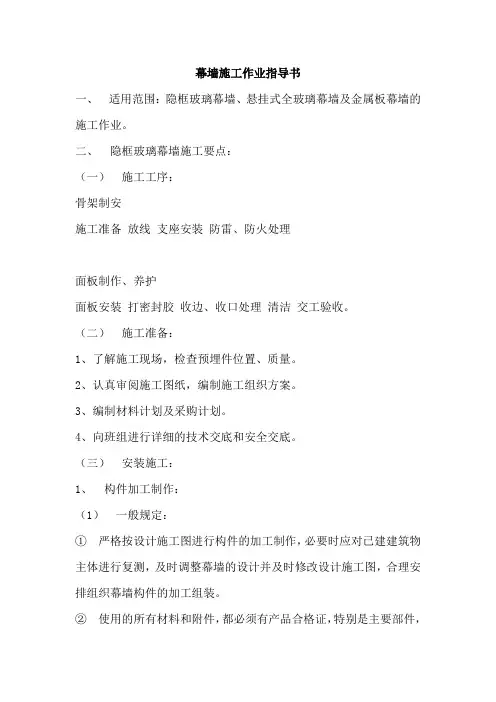 幕墙施工作业指导书

一、　适用范围：隐框玻璃幕墙、悬挂式全玻璃幕墙及金属板幕墙的施工作业。

二、　隐框玻璃幕墙施工要点：

（一）　施工工序：

骨架制安

施工准备 放线 支座安装 防雷、防火处理

面板制作、养护

面板安装 打密封胶 收边、收口处理 清洁 交工验收。

（二）　施工准备：

1、了解施工现场，检查预埋件位置、质量。

2、认真审阅施工图纸，编制施工组织方案。

3、编制材料计划及采购计划。

4、向班组进行详细的技术交底和安全交底。

（三）　安装施工：

1、　构件加工制作：

（1）　一般规定：

①　严格按设计施工图进行构件的加工制作，必要时应对已建建筑物主体进行复测，及时调整幕墙的设计并及时修改设计施工图，合理安排组织幕墙构件的加工组装。

②　使用的所有材料和附件，都必须有产品合格证，特别是主要部件，